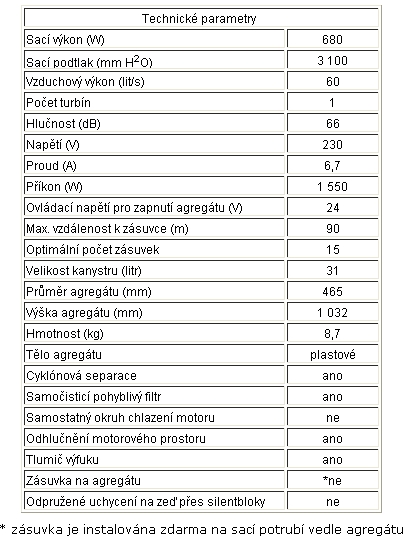 | Technické parametry | |
|---|---|
| Sací výkon (W) | 680 |
| Sací podtlak (mm $H^2O$) | 3 100 |
| Vzduchový výkon (lit/s) | 60 |
| Počet turbín | 1 |
| Hlučnost (dB) | 66 |
| Napětí (V) | 230 |
| Proud (A) | 6,7 |
| Příkon (W) | 1 550 |
| Ovládací napětí pro zapnutí agregátu (V) | 24 |
| Max. vzdálenost k zásuvce (m) | 90 |
| Optimální počet zásuvek | 15 |
| Velikost kanystru (litr) | 31 |
| Průměr agregátu (mm) | 465 |
| Výška agregátu (mm) | 1 032 |
| Hmotnost (kg) | 8,7 |
| Tělo agregátu | plastové |
| Cyklónová separace | ano |
| Samočisticí pohyblivý filtr | ano |
| Samostatný okruh chlazení motoru | ne |
| Odhlučnění motorového prostoru | ano |
| Tlumič výfuku | ano |
| Zásuvka na agregátu | *ne |
| Odpružené uchycení na zeď přes silentbloky | ne |

* zásuvka je instalována zdarma na sací potrubí vedle agregátu